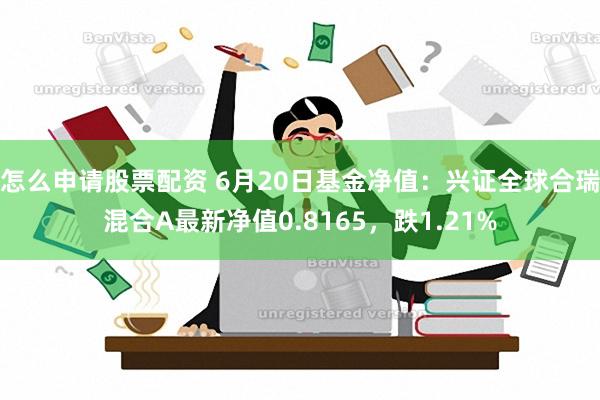 BenVista

unregistered version

BenVista

unregistered version

怎么申请股票配资 6月20日基金净值：兴证全球合瑞混合A最新净值0.8165，跌1.21%

BenVista

unregistered version